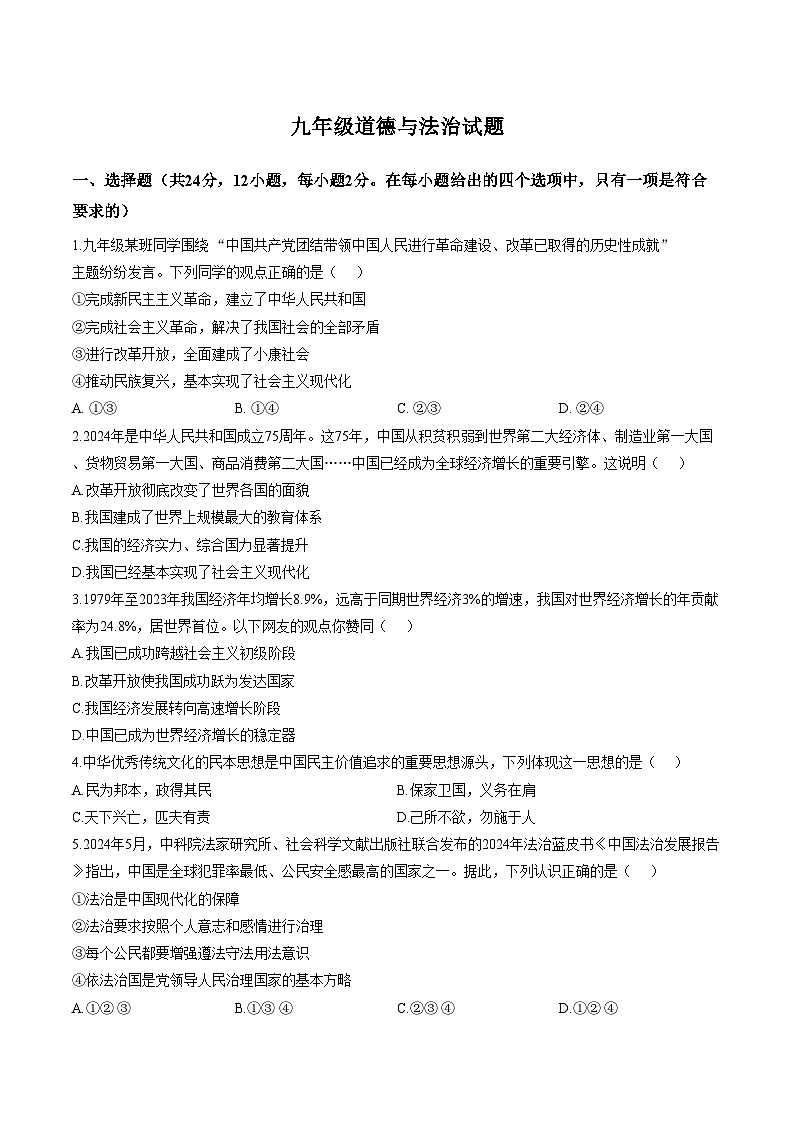 九年级道德与法治试题

一、选择题（共24分，12小题，每小题2分。在每小题给出的四个选项中，只有一项是符合要求的）

1.九年级某班同学围绕“中国共产党团结带领中国人民进行革命建设、改革已取得的历史性成就”主题纷纷发言。下列同学的观点正确的是（　）
①完成新民主主义革命，建立了中华人民共和国
②完成社会主义革命，解决了我国社会的全部矛盾
③进行改革开放，全面建成了小康社会
④推动民族复兴，基本实现了社会主义现代化
A. ①③　　B. ①④　　C. ②③　　D. ②④

2.2024年是中华人民共和国成立75周年。这75年，中国从积贫积弱到世界第二大经济体、制造业第一大国、货物贸易第一大国、商品消费第二大国……中国已经成为全球经济增长的重要引擎。这说明（　）
A.改革开放彻底改变了世界各国的面貌
B.我国建成了世界上规模最大的教育体系
C.我国的经济实力、综合国力显著提升
D.我国已经基本实现了社会主义现代化

3.1979年至2023年我国经济年均增长8.9%，远高于同期世界经济3%的增速，我国对世界经济增长的年贡献率为24.8%，居世界首位。以下网友的观点你赞同（　）
A.我国已成功跨越社会主义初级阶段
B.改革开放使我国成功跃为发达国家
C.我国经济发展转向高速增长阶段
D.中国已成为世界经济增长的稳定器

4.中华优秀传统文化的民本思想是中国民主价值追求的重要思想源头，下列体现这一思想的是（　）
A.民为邦本，政得其民　　B.保家卫国，义务在肩
C.天下兴亡，匹夫有责　　D.己所不欲，勿施于人

5.2024年5月，中科院法家研究所、社会科学文献出版社联合发布的2024年法治蓝皮书《中国法治发展报告》指出，中国是全球犯罪率最低、公民安全感最高的国家之一。据此，下列认识正确的是（　）
①法治是中国现代化的保障
②法治要求按照个人意志和感情进行治理
③每个公民都要增强遵法守法用法意识
④依法治国是党领导人民治理国家的基本方略
A.①②③　　B.①③④　　C.②③④　　D.①②④